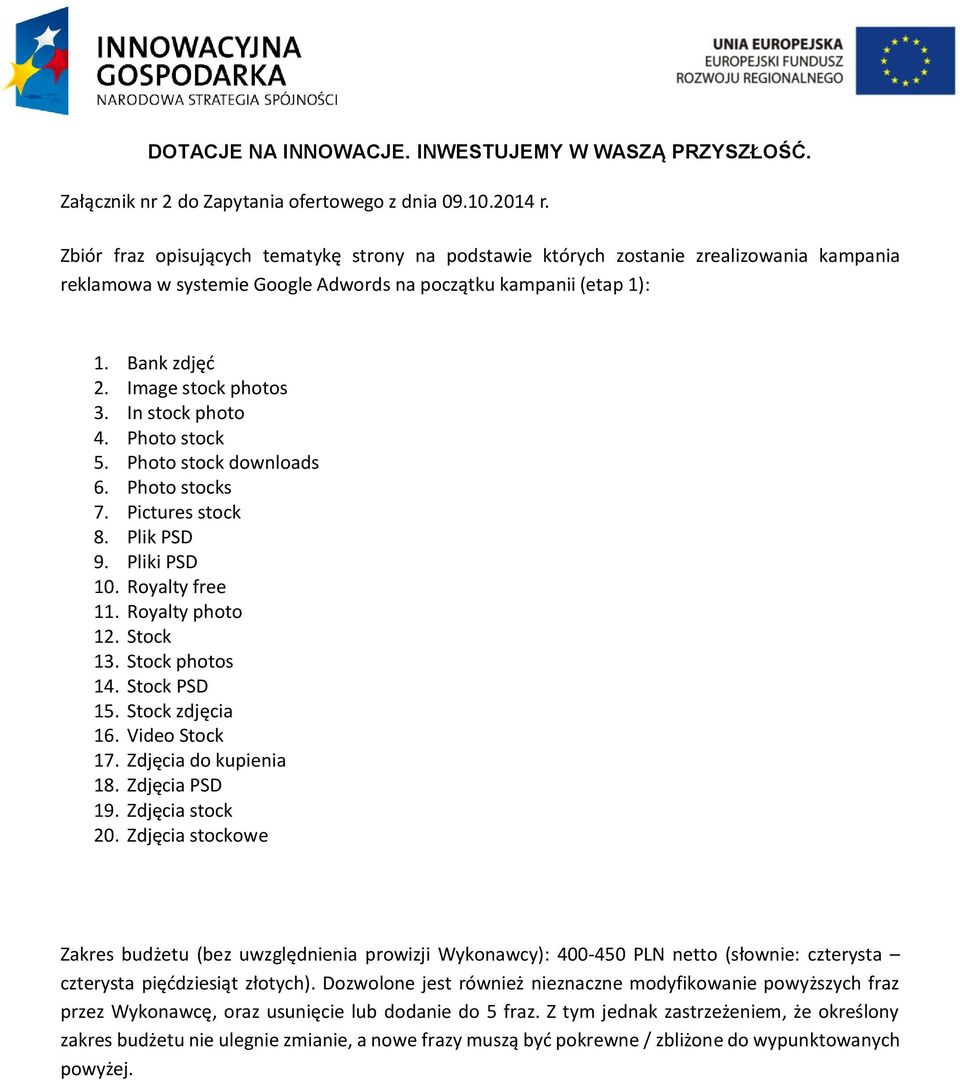 INNOWACYJNA GOSPODARKA
NARODOWA STRATEGIA SPÓJNOŚCI

UNIA EUROPEJSKA
EUROPEJSKI FUNDUSZ
ROZWOJU REGIONALNEGO

DOTACJE NA INNOWACJE. INWESTUJEMY W WASZĄ PRZYSZŁOŚĆ.

Załącznik nr 2 do Zapytania ofertowego z dnia 09.10.2014 r.

Zbiór fraz opisujących tematykę strony na podstawie których zostanie zrealizowania kampania reklamowa w systemie Google Adwords na początku kampanii (etap 1):

1. Bank zdjęć
2. Image stock photos
3. In stock photo
4. Photo stock
5. Photo stock downloads
6. Photo stocks
7. Pictures stock
8. Plik PSD
9. Pliki PSD
10. Royalty free
11. Royalty photo
12. Stock
13. Stock photos
14. Stock PSD
15. Stock zdjęcia
16. Video Stock
17. Zdjęcia do kupienia
18. Zdjęcia PSD
19. Zdjęcia stock
20. Zdjęcia stockowe

Zakres budżetu (bez uwzględnienia prowizji Wykonawcy): 400-450 PLN netto (słownie: czterysta – czterysta pięćdziesiąt złotych). Dozwolone jest również nieznaczne modyfikowanie powyższych fraz przez Wykonawcę, oraz usunięcie lub dodanie do 5 fraz. Z tym jednak zastrzeżeniem, że określony zakres budżetu nie ulegnie zmianie, a nowe frazy muszą być pokrewne / zbliżone do wypunktowanych powyżej.